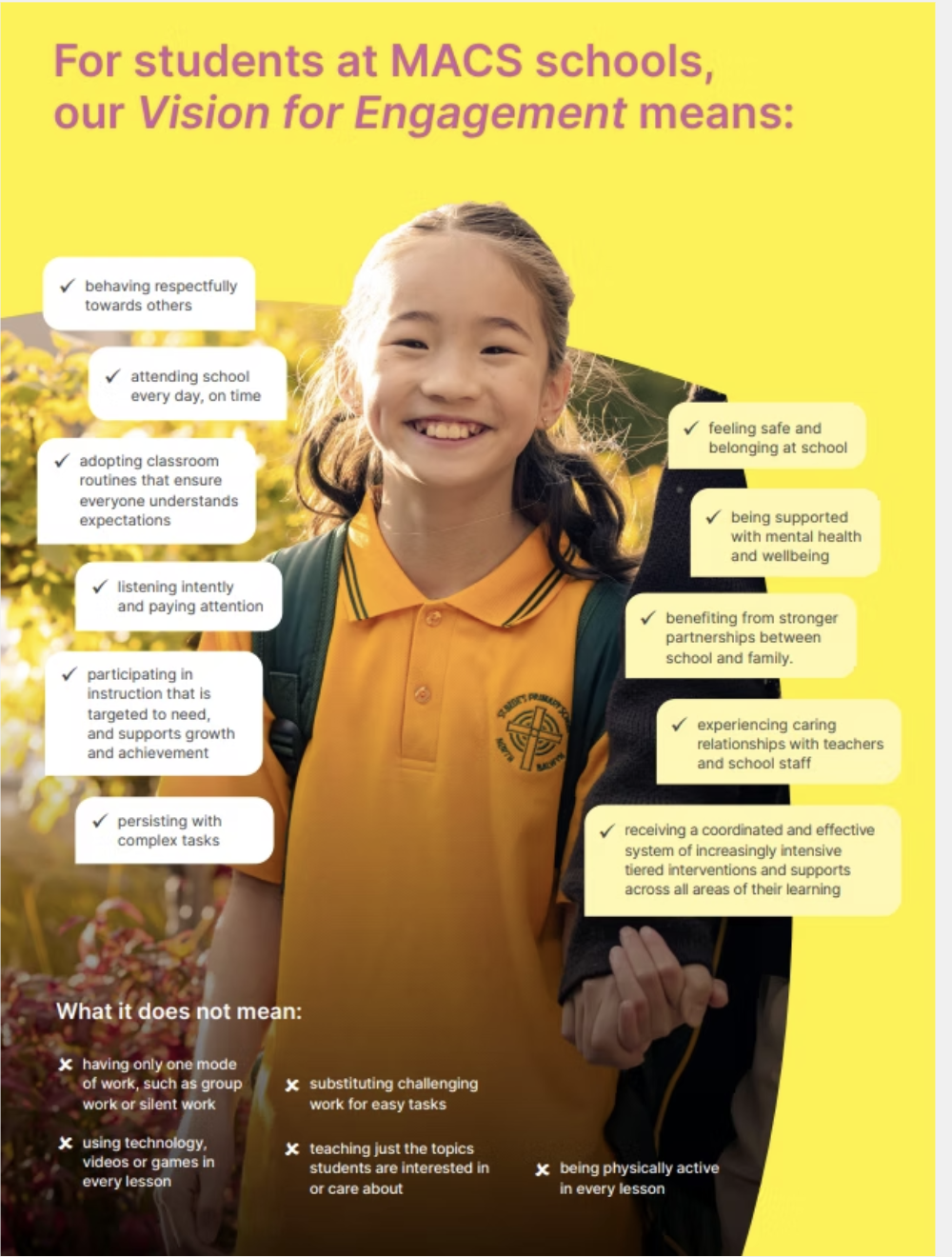 For students at MACS schools, our Vision for Engagement means:

✓ behaving respectfully towards others

✓ attending school every day, on time

✓ adopting classroom routines that ensure everyone understands expectations

✓ listening intently and paying attention

✓ participating in instruction that is targeted to need, and supports growth and achievement

✓ persisting with complex tasks

✓ feeling safe and belonging at school

✓ being supported with mental health and wellbeing

✓ benefiting from stronger partnerships between school and family.

✓ experiencing caring relationships with teachers and school staff

✓ receiving a coordinated and effective system of increasingly intensive tiered interventions and supports across all areas of their learning

What it does not mean:

✗ having only one mode of work, such as group work or silent work

✗ using technology, videos or games in every lesson

✗ substituting challenging work for easy tasks

✗ teaching just the topics students are interested in or care about

✗ being physically active in every lesson